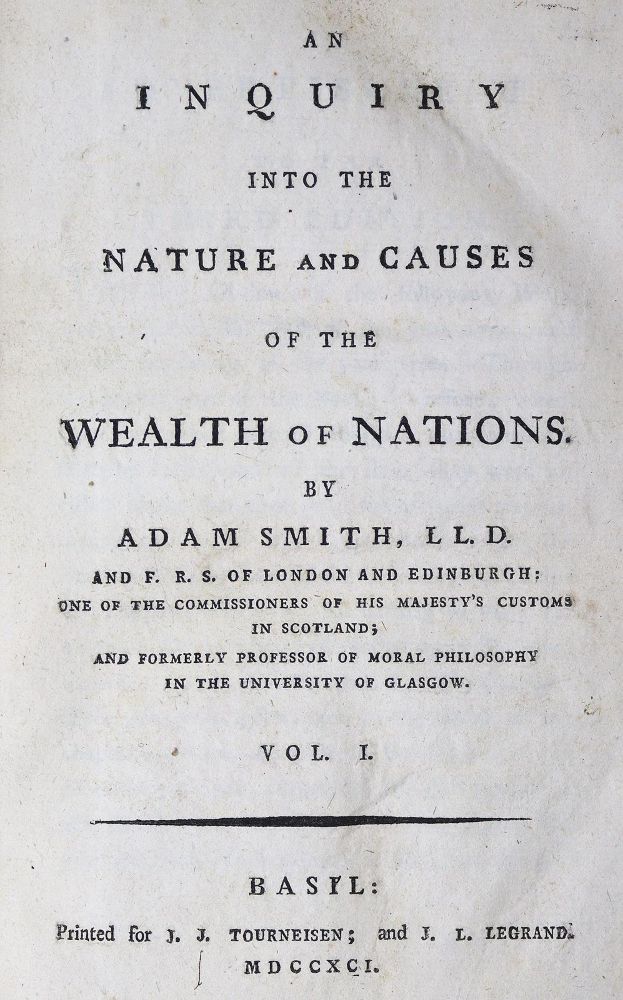 AN

INQUIRY

INTO THE

NATURE AND CAUSES

OF THE

WEALTH OF NATIONS.

BY

ADAM SMITH, LL.D.

AND F. R. S. OF LONDON AND EDINBURGH: ONE OF THE COMMISSIONERS OF HIS MAJESTY'S CUSTOMS IN SCOTLAND; AND FORMERLY PROFESSOR OF MORAL PHILOSOPHY IN THE UNIVERSITY OF GLASGOW.

VOL. I.

BASIL:

Printed for J. J. TOURNEISEN; and J. L. LEGRAND.

MDCCXCI.